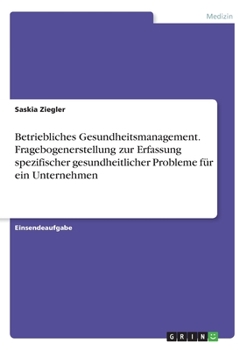 Medizin

Saskia Ziegler

Betriebliches Gesundheitsmanagement. Fragebogenerstellung zur Erfassung spezifischer gesundheitlicher Probleme für ein Unternehmen

Einsendeaufgabe

GRIN